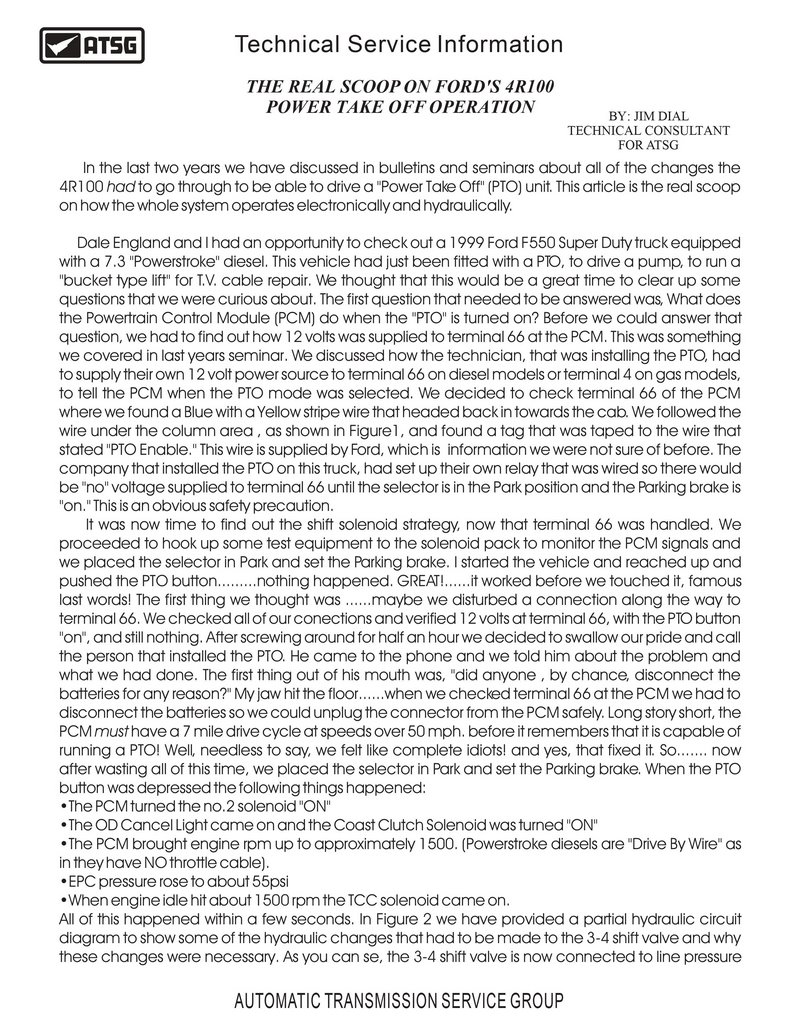 ATSG

Technical Service Information

THE REAL SCOOP ON FORD'S 4R100
POWER TAKE OFF OPERATION

BY: JIM DIAL
TECHNICAL CONSULTANT
FOR ATSG

In the last two years we have discussed in bulletins and seminars about all of the changes the 4R100 had to go through to be able to drive a "Power Take Off" (PTO) unit. This article is the real scoop on how the whole system operates electronically and hydraulically.

Dale England and I had an opportunity to check out a 1999 Ford F550 Super Duty truck equipped with a 7.3 "Powerstroke" diesel. This vehicle had just been fitted with a PTO, to drive a pump, to run a "bucket type lift" for T.V. cable repair. We thought that this would be a great time to clear up some questions that we were curious about. The first question that needed to be answered was, What does the Powertrain Control Module (PCM) do when the "PTO" is turned on? Before we could answer that question, we had to find out how 12 volts was supplied to terminal 66 at the PCM. This was something we covered in last years seminar. We discussed how the technician, that was installing the PTO, had to supply their own 12 volt power source to terminal 66 on diesel models or terminal 4 on gas models, to tell the PCM when the PTO mode was selected. We decided to check terminal 66 of the PCM where we found a Blue with a Yellow stripe wire that headed back in towards the cab. We followed the wire under the column area , as shown in Figure1, and found a tag that was taped to the wire that stated "PTO Enable." This wire is supplied by Ford, which is information we were not sure of before. The company that installed the PTO on this truck, had set up their own relay that was wired so there would be "no" voltage supplied to terminal 66 until the selector is in the Park position and the Parking brake is "on." This is an obvious safety precaution.

It was now time to find out the shift solenoid strategy, now that terminal 66 was handled. We proceeded to hook up some test equipment to the solenoid pack to monitor the PCM signals and we placed the selector in Park and set the Parking brake. I started the vehicle and reached up and pushed the PTO button.........nothing happened. GREAT!......it worked before we touched it, famous last words! The first thing we thought was ......maybe we disturbed a connection along the way to terminal 66. We checked all of our conections and verified 12 volts at terminal 66, with the PTO button "on", and still nothing. After screwing around for half an hour we decided to swallow our pride and call the person that installed the PTO. He came to the phone and we told him about the problem and what we had done. The first thing out of his mouth was, "did anyone , by chance, disconnect the batteries for any reason?" My jaw hit the floor......when we checked terminal 66 at the PCM we had to disconnect the batteries so we could unplug the connector from the PCM safely. Long story short, the PCM must have a 7 mile drive cycle at speeds over 50 mph. before it remembers that it is capable of running a PTO! Well, needless to say, we felt like complete idiots! and yes, that fixed it. So....... now after wasting all of this time, we placed the selector in Park and set the Parking brake. When the PTO button was depressed the following things happened:
•The PCM turned the no.2 solenoid "ON"
•The OD Cancel Light came on and the Coast Clutch Solenoid was turned "ON"
•The PCM brought engine rpm up to approximately 1500. (Powerstroke diesels are "Drive By Wire" as in they have NO throttle cable).
•EPC pressure rose to about 55psi
•When engine idle hit about 1500 rpm the TCC solenoid came on.
All of this happened within a few seconds. In Figure 2 we have provided a partial hydraulic circuit diagram to show some of the hydraulic changes that had to be made to the 3-4 shift valve and why these changes were necessary. As you can se, the 3-4 shift valve is now connected to line pressure

AUTOMATIC TRANSMISSION SERVICE GROUP